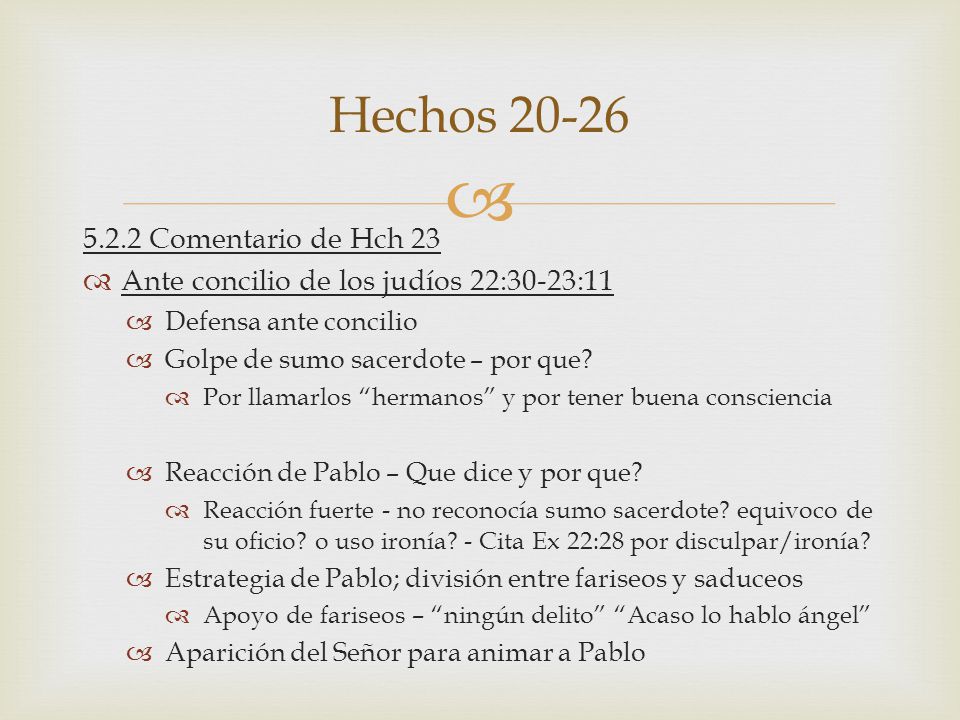 Hechos 20-26

5.2.2 Comentario de Hch 23

Ante concilio de los judíos 22:30-23:11

Defensa ante concilio

Golpe de sumo sacerdote – por que?

Por llamarlos “hermanos” y por tener buena consciencia

Reacción de Pablo – Que dice y por que?

Reacción fuerte - no reconocía sumo sacerdote? equivoco de su oficio? o uso ironía? - Cita Ex 22:28 por disculpar/ironía?

Estrategia de Pablo; división entre fariseos y saduceos

Apoyo de fariseos – “ningún delito” “Acaso lo hablo ángel”

Aparición del Señor para animar a Pablo